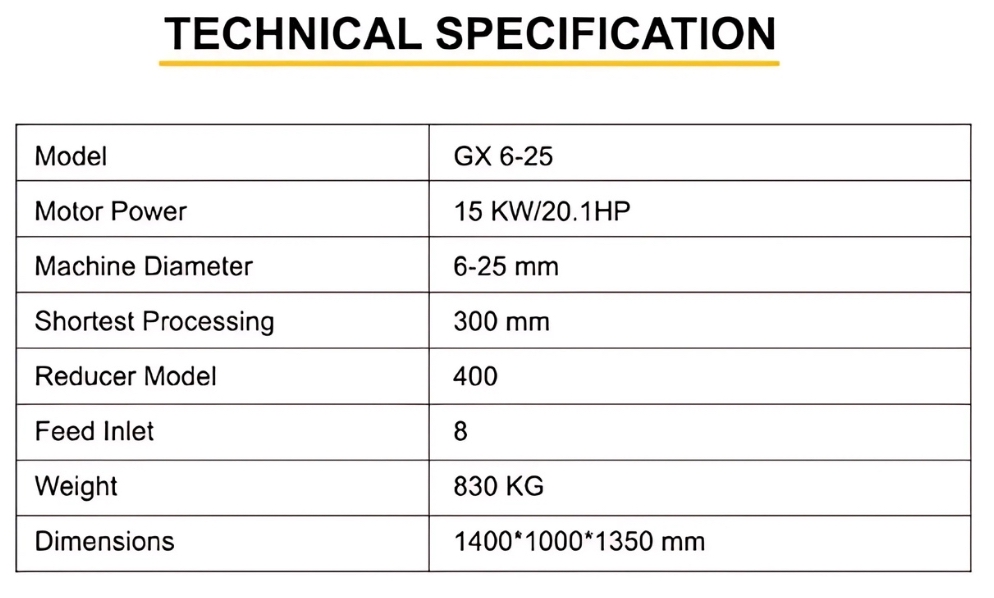 TECHNICAL SPECIFICATION

| Model | GX 6-25 |
|---|---|
| Motor Power | 15 KW/20.1HP |
| Machine Diameter | 6-25 mm |
| Shortest Processing | 300 mm |
| Reducer Model | 400 |
| Feed Inlet | 8 |
| Weight | 830 KG |
| Dimensions | 1400*1000*1350 mm |